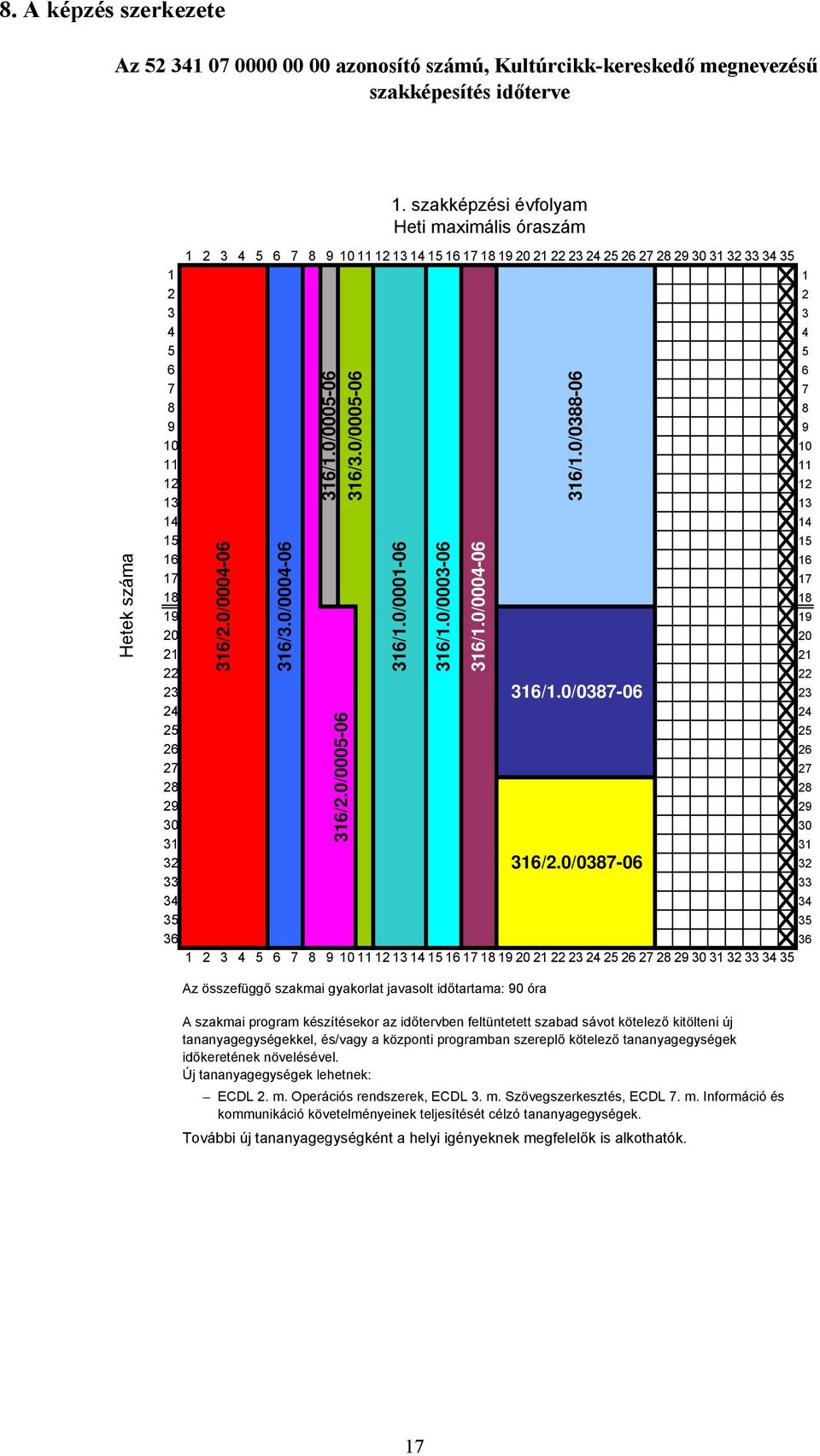 8. A képzés szerkezete

Az 52 341 07 0000 00 00 azonosító számú, Kultúrcikk-kereskedő megnevezésű szakképesítés időterve

1. szakképzési évfolyam
Heti maximális óraszám

1 2 3 4 5 6 7 8 9 10 11 12 13 14 15 16 17 18 19 20 21 22 23 24 25 26 27 28 29 30 31 32 33 34 35

Hetek száma

1 2 3 4 5 6 7 8 9 10 11 12 13 14 15 16 17 18 19 20 21 22 23 24 25 26 27 28 29 30 31 32 33 34 35 36

316/2.0/0004-06
316/3.0/0004-06
316/1.0/0005-06
316/3.0/0005-06
316/2.0/0005-06
316/1.0/0001-06
316/1.0/0003-06
316/1.0/0004-06
316/1.0/0388-06
316/1.0/0387-06
316/2.0/0387-06

1 2 3 4 5 6 7 8 9 10 11 12 13 14 15 16 17 18 19 20 21 22 23 24 25 26 27 28 29 30 31 32 33 34 35 36

1 2 3 4 5 6 7 8 9 10 11 12 13 14 15 16 17 18 19 20 21 22 23 24 25 26 27 28 29 30 31 32 33 34 35

Az összefüggő szakmai gyakorlat javasolt időtartama: 90 óra

A szakmai program készítésekor az időtervben feltüntetett szabad sávot kötelező kitölteni új tananyagegységekkel, és/vagy a központi programban szereplő kötelező tananyagegységek időkeretének növelésével.
Új tananyagegységek lehetnek:
– ECDL 2. m. Operációs rendszerek, ECDL 3. m. Szövegszerkesztés, ECDL 7. m. Információ és kommunikáció követelményeinek teljesítését célzó tananyagegységek.
További új tananyagegységként a helyi igényeknek megfelelők is alkothatók.

17